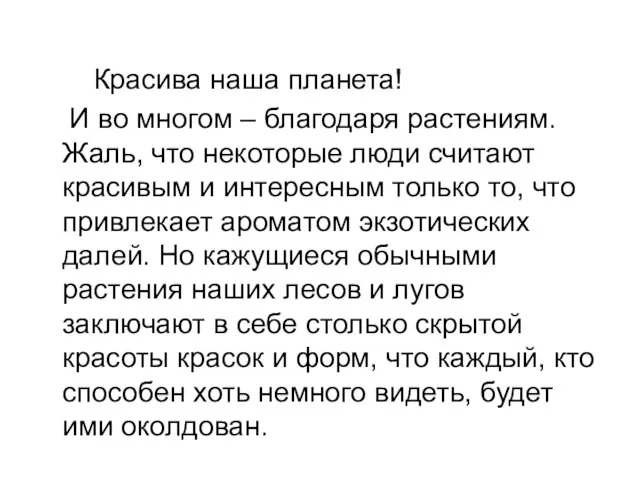 Красива наша планета!

И во многом – благодаря растениям. Жаль, что некоторые люди считают красивым и интересным только то, что привлекает ароматом экзотических далей. Но кажущиеся обычными растения наших лесов и лугов заключают в себе столько скрытой красоты красок и форм, что каждый, кто способен хоть немного видеть, будет ими околдован.